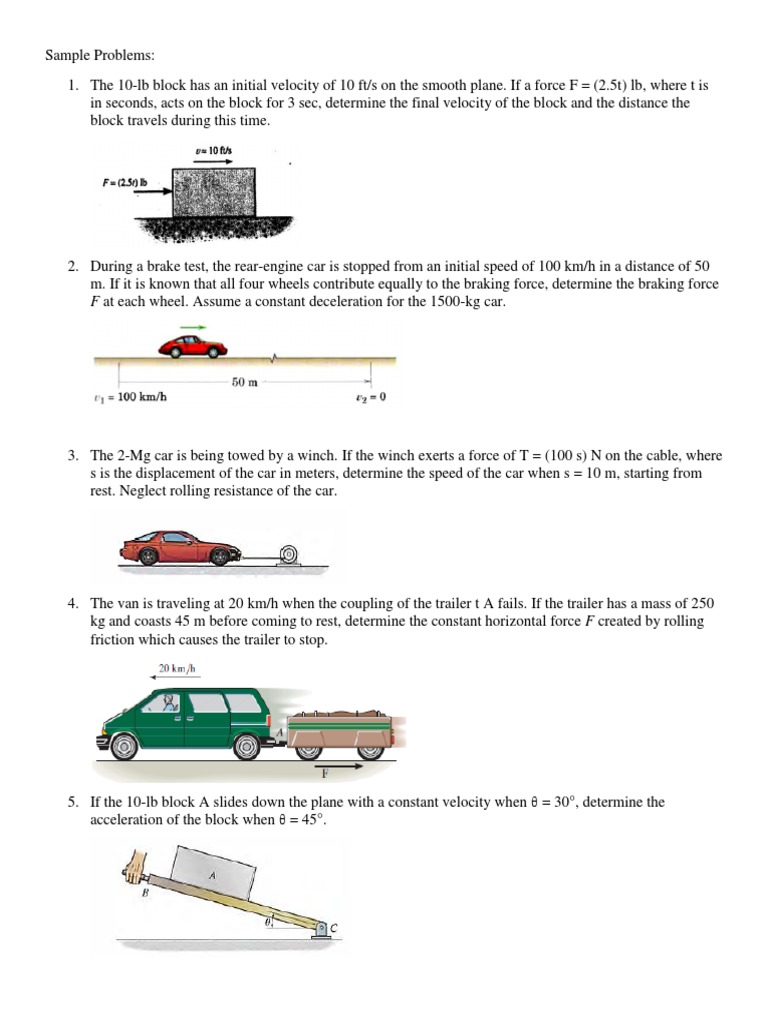 Sample Problems:

1. The 10-lb block has an initial velocity of 10 ft/s on the smooth plane. If a force F = (2.5t) lb, where t is in seconds, acts on the block for 3 sec, determine the final velocity of the block and the distance the block travels during this time.

$v = 10$ ft/s

$F = (2.5t)$ lb

2. During a brake test, the rear-engine car is stopped from an initial speed of 100 km/h in a distance of 50 m. If it is known that all four wheels contribute equally to the braking force, determine the braking force $F$ at each wheel. Assume a constant deceleration for the 1500-kg car.

50 m

$v_1 = 100$ km/h

$v_2 = 0$

3. The 2-Mg car is being towed by a winch. If the winch exerts a force of T = (100 s) N on the cable, where s is the displacement of the car in meters, determine the speed of the car when s = 10 m, starting from rest. Neglect rolling resistance of the car.

4. The van is traveling at 20 km/h when the coupling of the trailer t A fails. If the trailer has a mass of 250 kg and coasts 45 m before coming to rest, determine the constant horizontal force $F$ created by rolling friction which causes the trailer to stop.

20 km/h

A

F

5. If the 10-lb block A slides down the plane with a constant velocity when θ = 30°, determine the acceleration of the block when θ = 45°.

A

B

θ

C